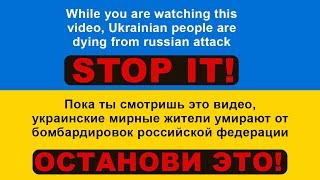 While you are watching this video, Ukrainian people are dying from russian attack

STOP IT!

Пока ты смотришь это видео, украинские мирные жители умирают от бомбардировок российской федерации

ОСТАНОВИ ЭТО!